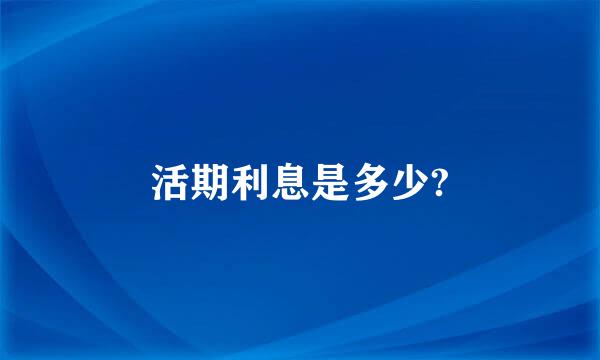 活期利息是多少?